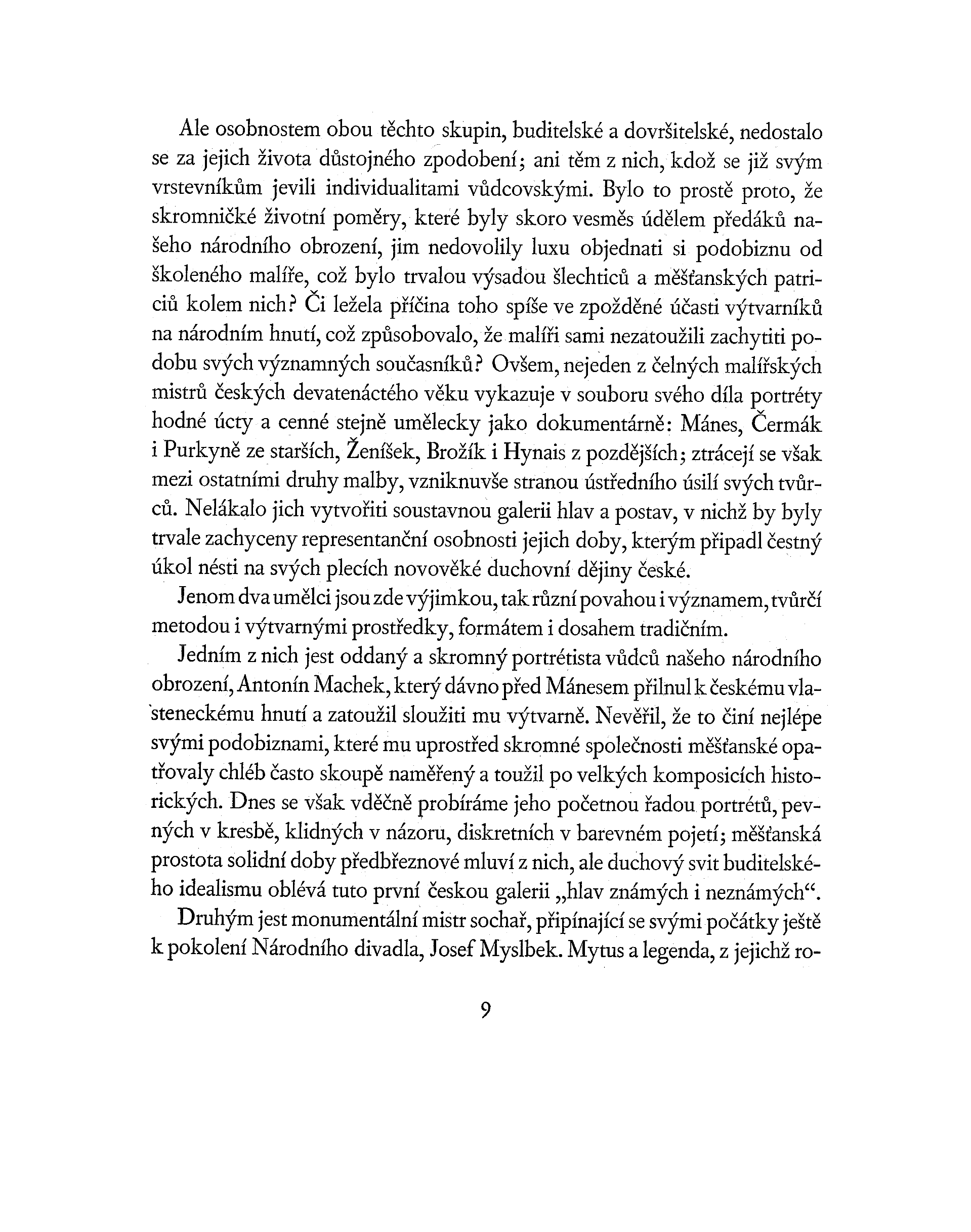 Ale osobnostem obou těchto skupin, buditelské a dovršitelské, nedostalo se za jejich života důstojného zpodobení; ani těm z nich, kdož se již svým vrstevníkům jevili individualitami vůdcovskými. Bylo to prostě proto, že skromničké životní poměry, které byly skoro vesměs údělem předáků našeho národního obrození, jim nedovolily luxu objednati si podobiznu od školeného malíře, což bylo trvalou výsadou šlechticů a měšťanských patriciů kolem nich? Či ležela příčina toho spíše ve zpožděné účasti výtvarníků na národním hnutí, což způsobovalo, že malíři sami nezatoužili zachytiti podobu svých významných současníků? Ovšem, nejeden z čelných malířských mistrů českých devatenáctého věku vykazuje v souboru svého díla portréty hodné úcty a cenné stejně umělecky jako dokumentárně: Mánes, Čermák i Purkyně ze starších, Ženíšek, Brožík i Hynais z pozdějších; ztrácejí se však mezi ostatními druhy malby, vzniknuvše stranou ústředního úsilí svých tvůrců. Nelákalo jich vytvořiti soustavnou galerii hlav a postav, v nichž by byly trvale zachyceny representanční osobnosti jejich doby, kterým připadl čestný úkol nésti na svých plecích novověké duchovní dějiny české.

Jenom dva umělci jsou zde výjimkou, tak různí povahou i významem, tvůrčí metodou i výtvarnými prostředky, formátem i dosahem tradičním.

Jedním z nich jest oddaný a skromný portrétista vůdců našeho národního obrození, Antonín Machek, který dávno před Mánesem přilnul k českému vlasteneckému hnutí a zatoužil sloužiti mu výtvarně. Nevěřil, že to činí nejlépe svými podobiznami, které mu uprostřed skromné společnosti měšťanské opatřovaly chléb často skoupě naměřený a toužil po velkých komposicích historických. Dnes se však vděčně probíráme jeho početnou řadou portrétů, pevných v kresbě, klidných v názoru, diskretních v barevném pojetí; měšťanská prostota solidní doby předbřeznové mluví z nich, ale duchový svit buditelského idealismu oblévá tuto první českou galerii „hlav známých i neznámých“.

Druhým jest monumentální mistr sochař, připínající se svými počátky ještě k pokolení Národního divadla, Josef Myslbek. Mytus a legenda, z jejichž ro-

9